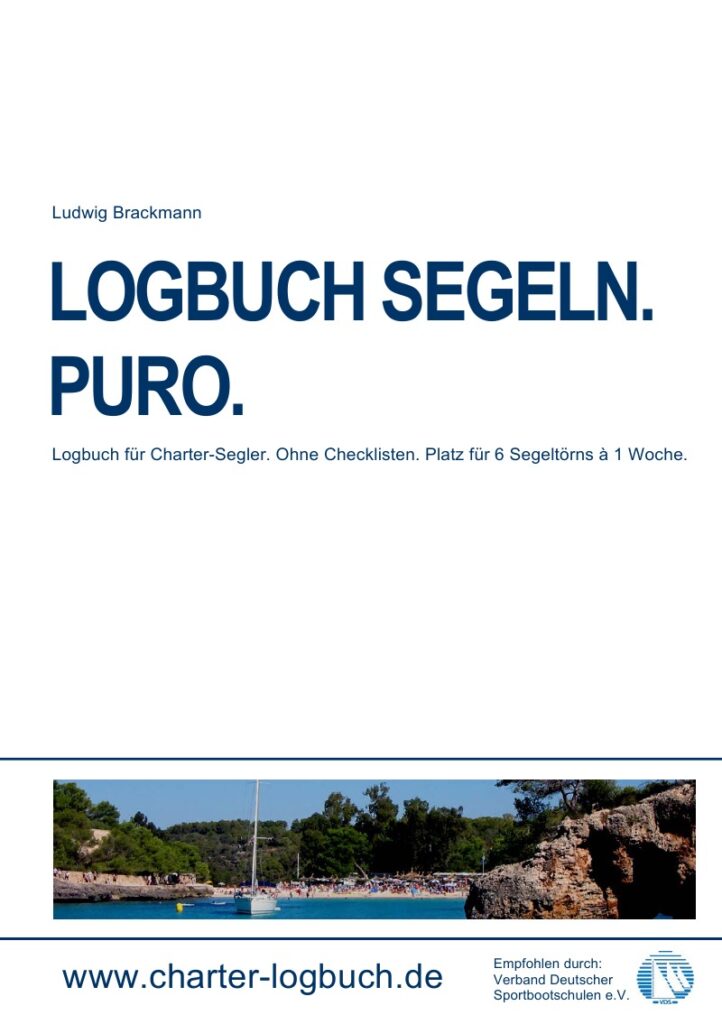 Ludwig Brackmann

LOGBUCH SEGELN. PURO.

Logbuch für Charter-Segler. Ohne Checklisten. Platz für 6 Segeltörns à 1 Woche.

www.charter-logbuch.de

Empfohlen durch:
Verband Deutscher Sportbootschulen e.V.

VDS